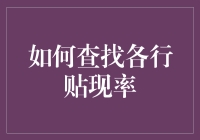 如何查找各行贴现率